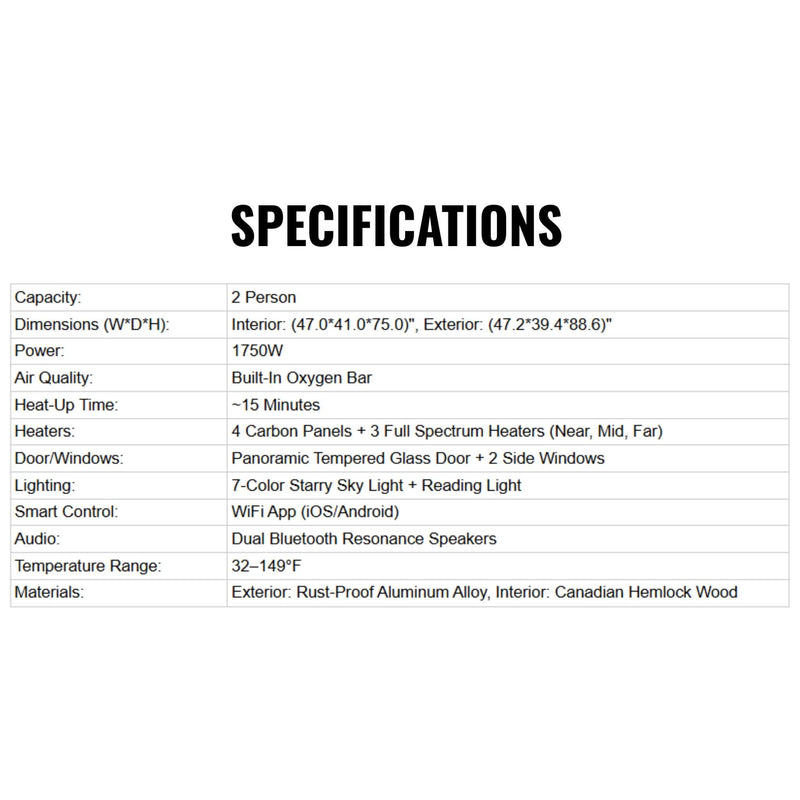 SPECIFICATIONS

| Capacity: | 2 Person |
|---|---|
| Dimensions (W*D*H): | Interior: (47.0*41.0*75.0)", Exterior: (47.2*39.4*88.6)" |
| Power: | 1750W |
| Air Quality: | Built-In Oxygen Bar |
| Heat-Up Time: | ~15 Minutes |
| Heaters: | 4 Carbon Panels + 3 Full Spectrum Heaters (Near, Mid, Far) |
| Door/Windows: | Panoramic Tempered Glass Door + 2 Side Windows |
| Lighting: | 7-Color Starry Sky Light + Reading Light |
| Smart Control: | WiFi App (iOS/Android) |
| Audio: | Dual Bluetooth Resonance Speakers |
| Temperature Range: | 32–149°F |
| Materials: | Exterior: Rust-Proof Aluminum Alloy, Interior: Canadian Hemlock Wood |